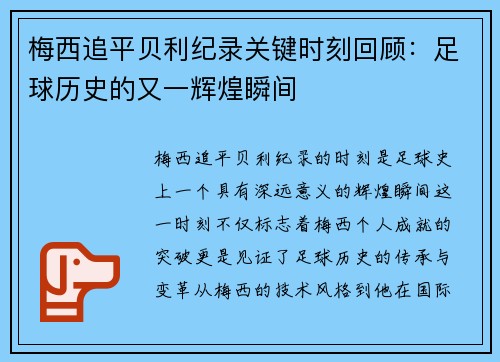 梅西追平贝利纪录关键时刻回顾：足球历史的又一辉煌瞬间

梅西追平贝利纪录的时刻是足球史上一个具有深远意义的辉煌瞬间这一时刻不仅标志着梅西个人成就的突破更是见证了足球历史的传承与变革从梅西的技术风格到他在国际